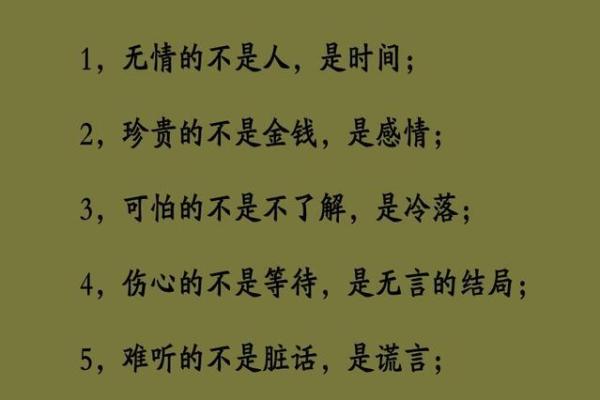 1，无情的不是人，是时间；

2，珍贵的不是金钱，是感情；

3，可怕的不是不了解，是冷落；

4，伤心的不是等待，是无言的结局；

5，难听的不是脏话，是谎言；